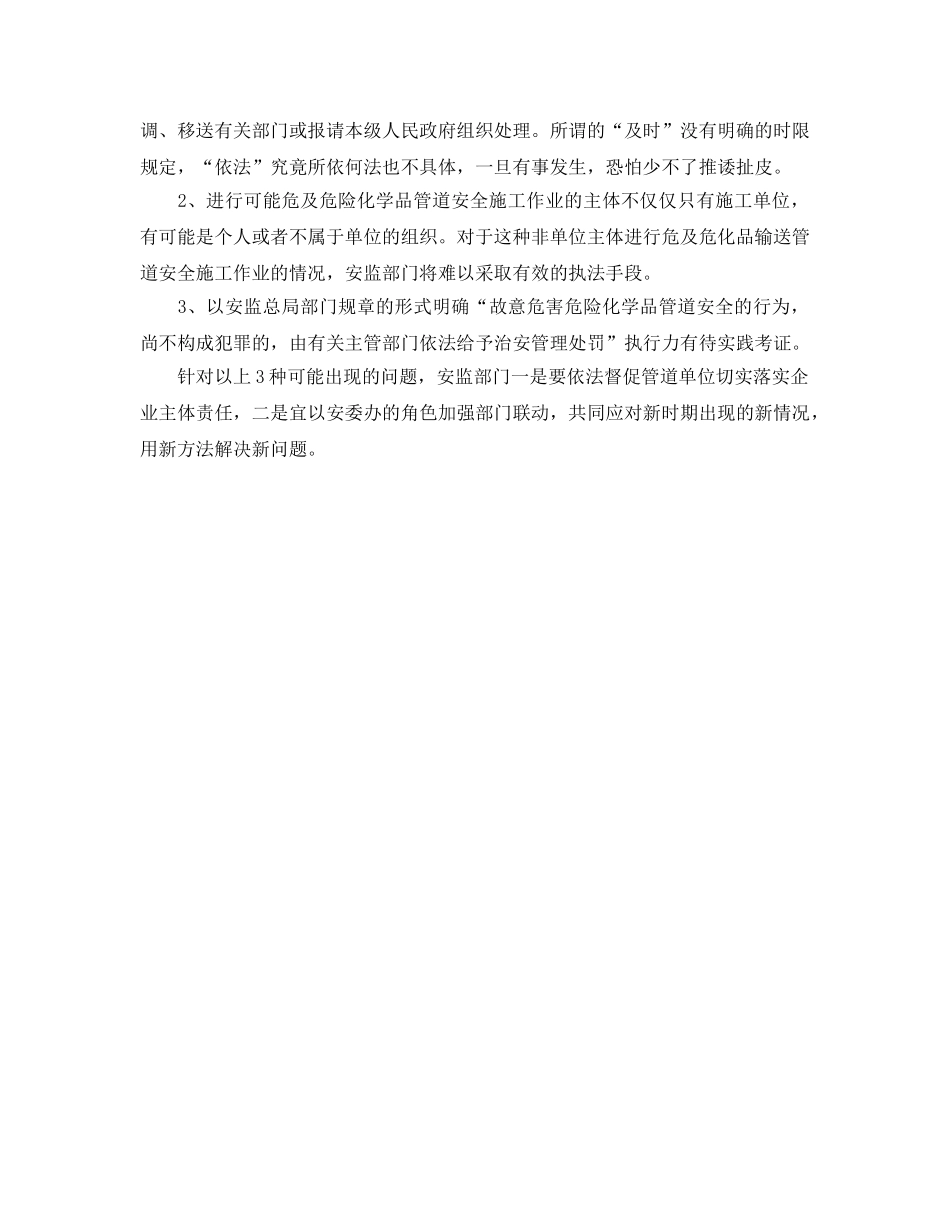 调、移送有关部门或报请本级人民政府组织处理。所谓的“及时”没有明确的时限规定，“依法”究竟所依何法也不具体，一旦有事发生，恐怕少不了推诿扯皮。

2、进行可能危及危险化学品管道安全施工作业的主体不仅仅只有施工单位，有可能是个人或者不属于单位的组织。对于这种非单位主体进行危及危化品输送管道安全施工作业的情况，安监部门将难以采取有效的执法手段。

3、以安监总局部门规章的形式明确“故意危害危险化学品管道安全的行为，尚不构成犯罪的，由有关主管部门依法给予治安管理处罚”执行力有待实践考证。

针对以上3种可能出现的问题，安监部门一是要依法督促管道单位切实落实企业主体责任，二是宜以安委办的角色加强部门联动，共同应对新时期出现的新情况，用新方法解决新问题。